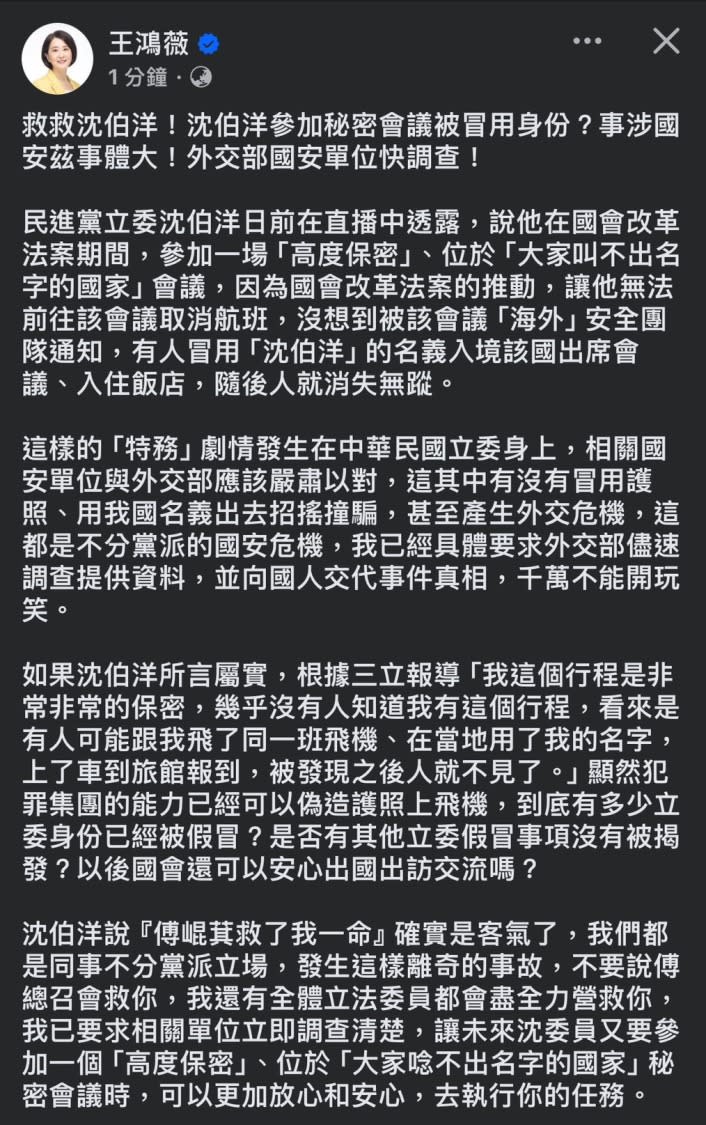 王鴻薇
1 分鐘 ·

救救沈伯洋！沈伯洋參加秘密會議被冒用身份？事涉國安茲事體大！外交部國安單位快調查！

民進黨立委沈伯洋日前在直播中透露，說他在國會改革法案期間，參加一場「高度保密」、位於「大家叫不出名字的國家」會議，因為國會改革法案的推動，讓他無法前往該會議取消航班，沒想到被該會議「海外」安全團隊通知，有人冒用「沈伯洋」的名義入境該國出席會議、入住飯店，隨後人就消失無蹤。

這樣的「特務」劇情發生在中華民國立委身上，相關國安單位與外交部應該嚴肅以對，這其中有沒有冒用護照、用我國名義出去招搖撞騙，甚至產生外交危機，這都是不分黨派的國安危機，我已經具體要求外交部儘速調查提供資料，並向國人交代事件真相，千萬不能開玩笑。

如果沈伯洋所言屬實，根據三立報導「我這個行程是非常非常的保密，幾乎沒有人知道我有這個行程，看來是有人可能跟我飛了同一班飛機、在當地用了我的名字，上了車到旅館報到，被發現之後人就不見了。」顯然犯罪集團的能力已經可以偽造護照上飛機，到底有多少立委身份已經被假冒？是否有其他立委假冒事項沒有被揭發？以後國會還可以安心出國出訪交流嗎？

沈伯洋說『傅崐萁救了我一命』確實是客氣了，我們都是同事不分黨派立場，發生這樣離奇的事故，不要說傅總召會救你，我還有全體立法委員都會盡全力營救你，我已要求相關單位立即調查清楚，讓未來沈委員又要參加一個「高度保密」、位於「大家唸不出名字的國家」秘密會議時，可以更加放心和安心，去執行你的任務。